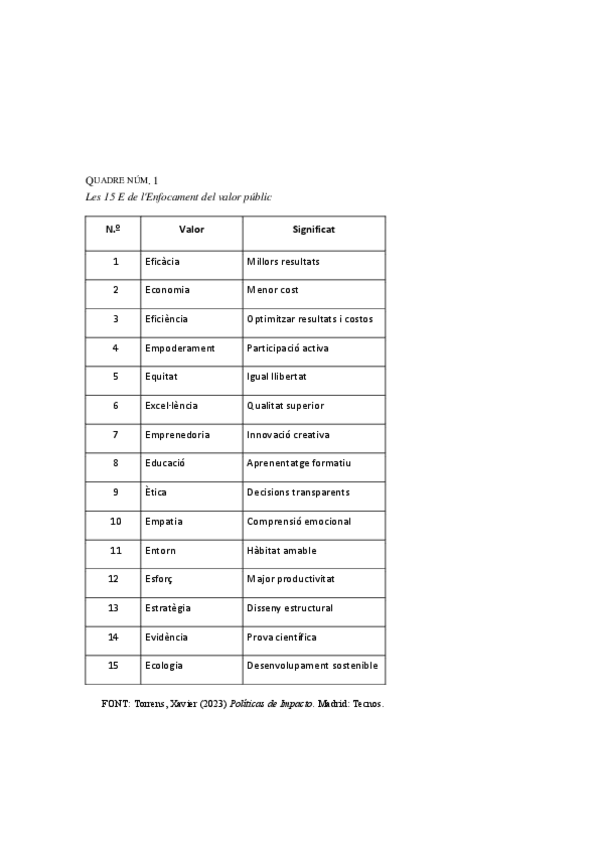 QUADRE NÚM. 1
Les 15 E de l'Enfocament del valor públic

| N.º | Valor | Significat |
|---|---|---|
| 1 | Eficàcia | Millors resultats |
| 2 | Economia | Menor cost |
| 3 | Eficiència | Optimitzar resultats i costos |
| 4 | Empoderament | Participació activa |
| 5 | Equitat | Igual llibertat |
| 6 | Excel·lència | Qualitat superior |
| 7 | Emprenedoria | Innovació creativa |
| 8 | Educació | Aprenentatge formatiu |
| 9 | Ètica | Decisions transparents |
| 10 | Empatia | Comprensió emocional |
| 11 | Entorn | Hàbitat amable |
| 12 | Esforç | Major productivitat |
| 13 | Estratègia | Disseny estructural |
| 14 | Evidència | Prova científica |
| 15 | Ecologia | Desenvolupament sostenible |

FONT: Torrens, Xavier (2023) Políticas de Impacto. Madrid: Tecnos.